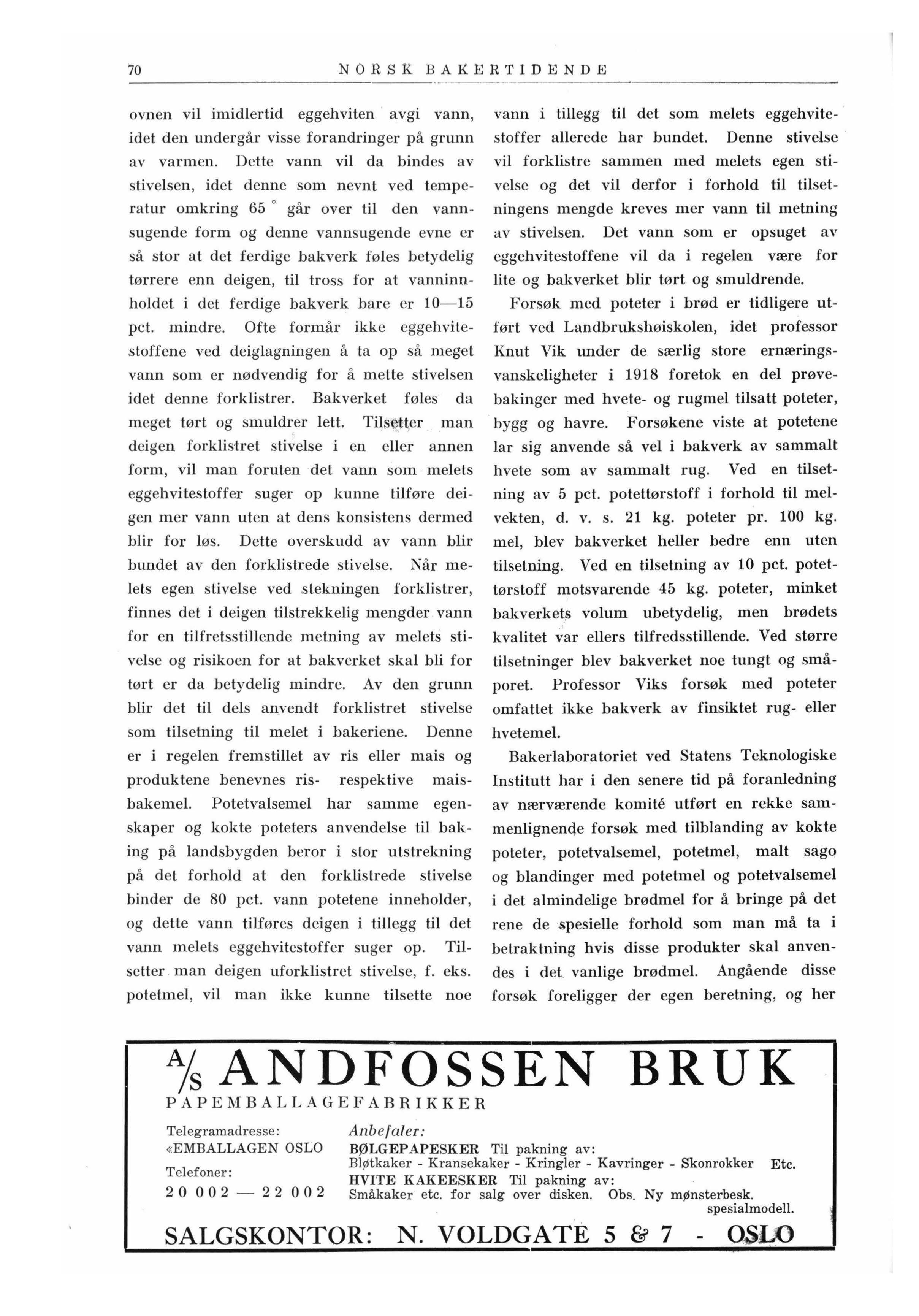 70 NORSK BAKERTIDENDE

ovnen vil imidlertid eggehviten avgi vann, idet den undergår visse forandringer på grunn av varmen. Dette vann vil da bindes av stivelsen, idet denne som nevnt ved temperatur omkring 65 ° går over til den vannsugende form og denne vannsugende evne er så stor at det ferdige bakverk føles betydelig tørrere enn deigen, til tross for at vanninnholdet i det ferdige bakverk bare er 10—15 pct. mindre. Ofte formår ikke eggehvitestoffene ved deiglagningen å ta op så meget vann som er nødvendig for å mette stivelsen idet denne forklistrer. Bakverket føles da meget tørt og smuldrer lett. Tilsetter man deigen forklistret stivelse i en eller annen form, vil man foruten det vann som melets eggehvitestoffer suger op kunne tilføre deigen mer vann uten at dens konsistens dermed blir for løs. Dette overskudd av vann blir bundet av den forklistrede stivelse. Når melets egen stivelse ved stekningen forklistrer, finnes det i deigen tilstrekkelig mengder vann for en tilfretsstillende metning av melets stivelse og risikoen for at bakverket skal bli for tørt er da betydelig mindre. Av den grunn blir det til dels anvendt forklistret stivelse som tilsetning til melet i bakeriene. Denne er i regelen fremstillet av ris eller mais og produktene benevnes ris- respektive maisbakemel. Potetvalsemel har samme egenskaper og kokte poteters anvendelse til baking på landsbygden beror i stor utstrekning på det forhold at den forklistrede stivelse binder de 80 pct. vann potetene inneholder, og dette vann tilføres deigen i tillegg til det vann melets eggehvitestoffer suger op. Tilsetter man deigen uforklistret stivelse, f. eks. potetmel, vil man ikke kunne tilsette noe vann i tillegg til det som melets eggehvitestoffer allerede har bundet. Denne stivelse vil forklistre sammen med melets egen stivelse og det vil derfor i forhold til tilsetningens mengde kreves mer vann til metning av stivelsen. Det vann som er opsuget av eggehvitestoffene vil da i regelen være for lite og bakverket blir tørt og smuldrende.

Forsøk med poteter i brød er tidligere utført ved Landbrukshøiskolen, idet professor Knut Vik under de særlig store ernæringsvanskeligheter i 1918 foretok en del prøvebakinger med hvete- og rugmel tilsatt poteter, bygg og havre. Forsøkene viste at potetene lar sig anvende så vel i bakverk av sammalt hvete som av sammalt rug. Ved en tilsetning av 5 pct. potettørstoff i forhold til melvekten, d. v. s. 21 kg. poteter pr. 100 kg. mel, blev bakverket heller bedre enn uten tilsetning. Ved en tilsetning av 10 pct. potettørstoff motsvarende 45 kg. poteter, minket bakverkets volum ubetydelig, men brødets kvalitet var ellers tilfredsstillende. Ved større tilsetninger blev bakverket noe tungt og småporet. Professor Viks forsøk med poteter omfattet ikke bakverk av finsiktet rug- eller hvetemel.

Bakerlaboratoriet ved Statens Teknologiske Institutt har i den senere tid på foranledning av nærværende komité utført en rekke sammenlignende forsøk med tilblanding av kokte poteter, potetvalsemel, potetmel, malt sago og blandinger med potetmel og potetvalsemel i det almindelige brødmel for å bringe på det rene de spesielle forhold som man må ta i betraktning hvis disse produkter skal anvendes i det vanlige brødmel. Angående disse forsøk foreligger der egen beretning, og her

A/S ANDFOSSEN BRUK
PAPEMBALLAGEFABRIKKER

Telegramadresse: «EMBALLAGEN OSLO
Telefoner: 20 002 — 22 002

Anbefaler:
BØLGEPAPESKER Til pakning av:
Bløtkaker - Kransekaker - Kringler - Kavringer - Skonrokker Etc.
HVITE KAKEESKER Til pakning av:
Småkaker etc. for salg over disken. Obs. Ny mønsterbesk. spesialmodell.

SALGSKONTOR: N. VOLDGATE 5 & 7 - OSLO